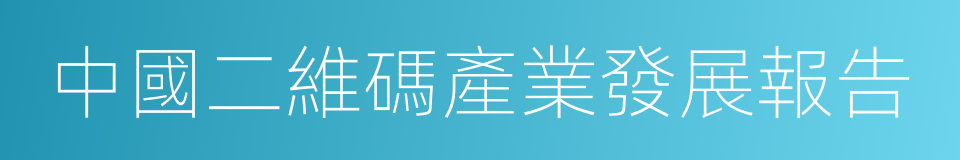 中國二維碼產業發展報告